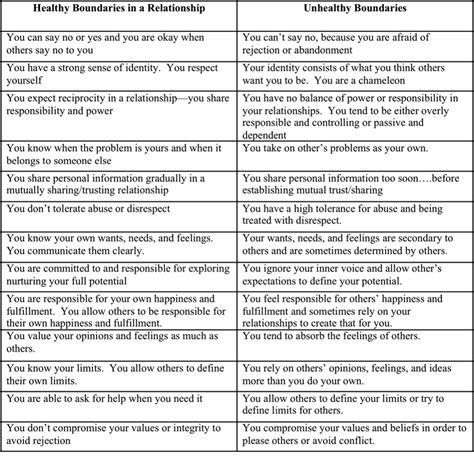 | Healthy Boundaries in a Relationship | Unhealthy Boundaries |
|---|---|
| You can say no or yes and you are okay when others say no to you | You can't say no, because you are afraid of rejection or abandonment |
| You have a strong sense of identity. You respect yourself | Your identity consists of what you think others want you to be. You are a chameleon |
| You expect reciprocity in a relationship—you share responsibility and power | You have no balance of power or responsibility in your relationships. You tend to be either overly responsible and controlling or passive and dependent |
| You know when the problem is yours and when it belongs to someone else | You take on other's problems as your own. |
| You share personal information gradually in a mutually sharing/trusting relationship | You share personal information too soon….before establishing mutual trust/sharing |
| You don't tolerate abuse or disrespect | You have a high tolerance for abuse and being treated with disrespect. |
| You know your own wants, needs, and feelings. You communicate them clearly. | Your wants, needs, and feelings are secondary to others and are sometimes determined by others. |
| You are committed to and responsible for exploring nurturing your full potential | You ignore your inner voice and allow other's expectations to define your potential. |
| You are responsible for your own happiness and fulfillment. You allow others to be responsible for their own happiness and fulfillment. | You feel responsible for others' happiness and fulfillment and sometimes rely on your relationships to create that for you. |
| You value your opinions and feelings as much as others. | You tend to absorb the feelings of others. |
| You know your limits. You allow others to define their own limits. | You rely on others' opinions, feelings, and ideas more than you do your own. |
| You are able to ask for help when you need it | You allow others to define your limits or try to define limits for others. |
| You don't compromise your values or integrity to avoid rejection | You compromise your values and beliefs in order to please others or avoid conflict. |